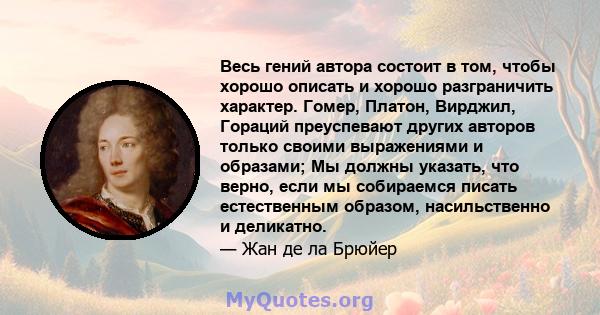 Весь гений автора состоит в том, чтобы хорошо описать и хорошо разграничить характер. Гомер, Платон, Вирджил, Гораций преуспевают других авторов только своими выражениями и образами; Мы должны указать, что верно, если мы собираемся писать естественным образом, насильственно и деликатно.
— Жан де ла Брюйер

MyQuotes.org